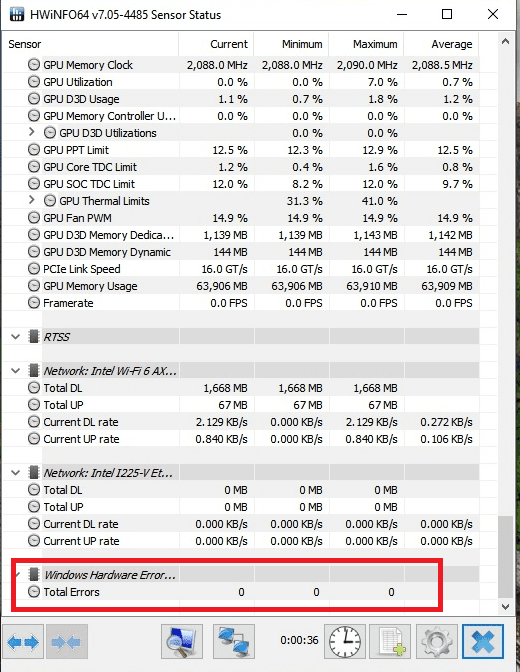 HWiNFO64 v7.05-4485 Sensor Status

| Sensor | Current | Minimum | Maximum | Average |
|---|---|---|---|---|
| GPU Memory Clock | 2,088.0 MHz | 2,088.0 MHz | 2,090.0 MHz | 2,088.5 MHz |
| GPU Utilization | 0.0 % | 0.0 % | 7.0 % | 0.7 % |
| GPU D3D Usage | 1.1 % | 0.7 % | 1.8 % | 1.2 % |
| GPU Memory Controller U... | 0.0 % | 0.0 % | 0.0 % | 0.0 % |
| GPU D3D Utilizations | | 0.0 % | 0.0 % | |
| GPU PPT Limit | 12.5 % | 12.3 % | 12.9 % | 12.5 % |
| GPU Core TDC Limit | 1.2 % | 0.4 % | 1.6 % | 0.8 % |
| GPU SOC TDC Limit | 12.0 % | 8.2 % | 12.0 % | 9.7 % |
| GPU Thermal Limits | | 31.3 % | 41.0 % | |
| GPU Fan PWM | 14.9 % | 14.9 % | 14.9 % | 14.9 % |
| GPU D3D Memory Dedica... | 1,139 MB | 1,139 MB | 1,143 MB | 1,142 MB |
| GPU D3D Memory Dynamic | 144 MB | 144 MB | 144 MB | 144 MB |
| PCIe Link Speed | 16.0 GT/s | 16.0 GT/s | 16.0 GT/s | 16.0 GT/s |
| GPU Memory Usage | 63,906 MB | 63,906 MB | 63,910 MB | 63,909 MB |
| Framerate | 0.0 FPS | 0.0 FPS | 0.0 FPS | 0.0 FPS |
| RTSS | | | | |
| Network: Intel Wi-Fi 6 AX... | | | | |
| Total DL | 1,668 MB | 1,668 MB | 1,668 MB | |
| Total UP | 67 MB | 67 MB | 67 MB | |
| Current DL rate | 2.129 KB/s | 0.000 KB/s | 2.129 KB/s | 0.272 KB/s |
| Current UP rate | 0.840 KB/s | 0.000 KB/s | 0.840 KB/s | 0.106 KB/s |
| Network: Intel I225-V Et... | | | | |
| Total DL | 0 MB | 0 MB | 0 MB | |
| Total UP | 0 MB | 0 MB | 0 MB | |
| Current DL rate | 0.000 KB/s | 0.000 KB/s | 0.000 KB/s | 0.000 KB/s |
| Current UP rate | 0.000 KB/s | 0.000 KB/s | 0.000 KB/s | 0.000 KB/s |
| Windows Hardware Error... | | | | |
| Total Errors | 0 | 0 | 0 | |

0:00:36